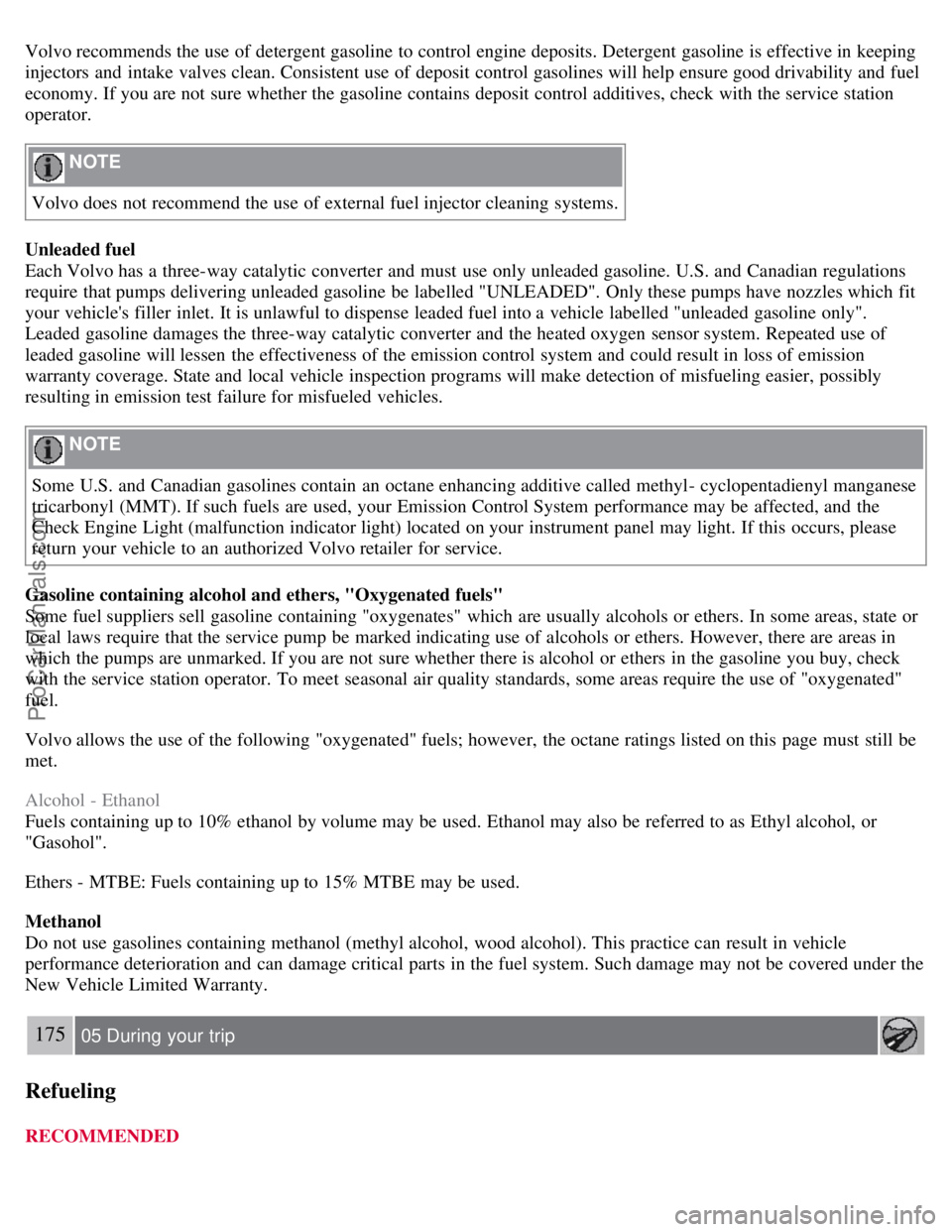 Volvo recommends the use of detergent gasoline to control engine deposits. Detergent gasoline is effective in keeping injectors and intake valves clean. Consistent use of deposit control gasolines will help ensure good drivability and fuel economy. If you are not sure whether the gasoline contains deposit control additives, check with the service station operator.

NOTE

Volvo does not recommend the use of external fuel injector cleaning systems.

Unleaded fuel
Each Volvo has a three-way catalytic converter and must use only unleaded gasoline. U.S. and Canadian regulations require that pumps delivering unleaded gasoline be labelled "UNLEADED". Only these pumps have nozzles which fit your vehicle's filler inlet. It is unlawful to dispense leaded fuel into a vehicle labelled "unleaded gasoline only". Leaded gasoline damages the three-way catalytic converter and the heated oxygen sensor system. Repeated use of leaded gasoline will lessen the effectiveness of the emission control system and could result in loss of emission warranty coverage. State and local vehicle inspection programs will make detection of misfueling easier, possibly resulting in emission test failure for misfueled vehicles.

NOTE

Some U.S. and Canadian gasolines contain an octane enhancing additive called methyl- cyclopentadienyl manganese tricarbonyl (MMT). If such fuels are used, your Emission Control System performance may be affected, and the Check Engine Light (malfunction indicator light) located on your instrument panel may light. If this occurs, please return your vehicle to an authorized Volvo retailer for service.

Gasoline containing alcohol and ethers, "Oxygenated fuels"
Some fuel suppliers sell gasoline containing "oxygenates" which are usually alcohols or ethers. In some areas, state or local laws require that the service pump be marked indicating use of alcohols or ethers. However, there are areas in which the pumps are unmarked. If you are not sure whether there is alcohol or ethers in the gasoline you buy, check with the service station operator. To meet seasonal air quality standards, some areas require the use of "oxygenated" fuel.

Volvo allows the use of the following "oxygenated" fuels; however, the octane ratings listed on this page must still be met.

Alcohol - Ethanol
Fuels containing up to 10% ethanol by volume may be used. Ethanol may also be referred to as Ethyl alcohol, or "Gasohol".

Ethers - MTBE: Fuels containing up to 15% MTBE may be used.

Methanol
Do not use gasolines containing methanol (methyl alcohol, wood alcohol). This practice can result in vehicle performance deterioration and can damage critical parts in the fuel system. Such damage may not be covered under the New Vehicle Limited Warranty.

175 05 During your trip

Refueling

RECOMMENDED

ProCarManuals.com

carmanualsonline.info